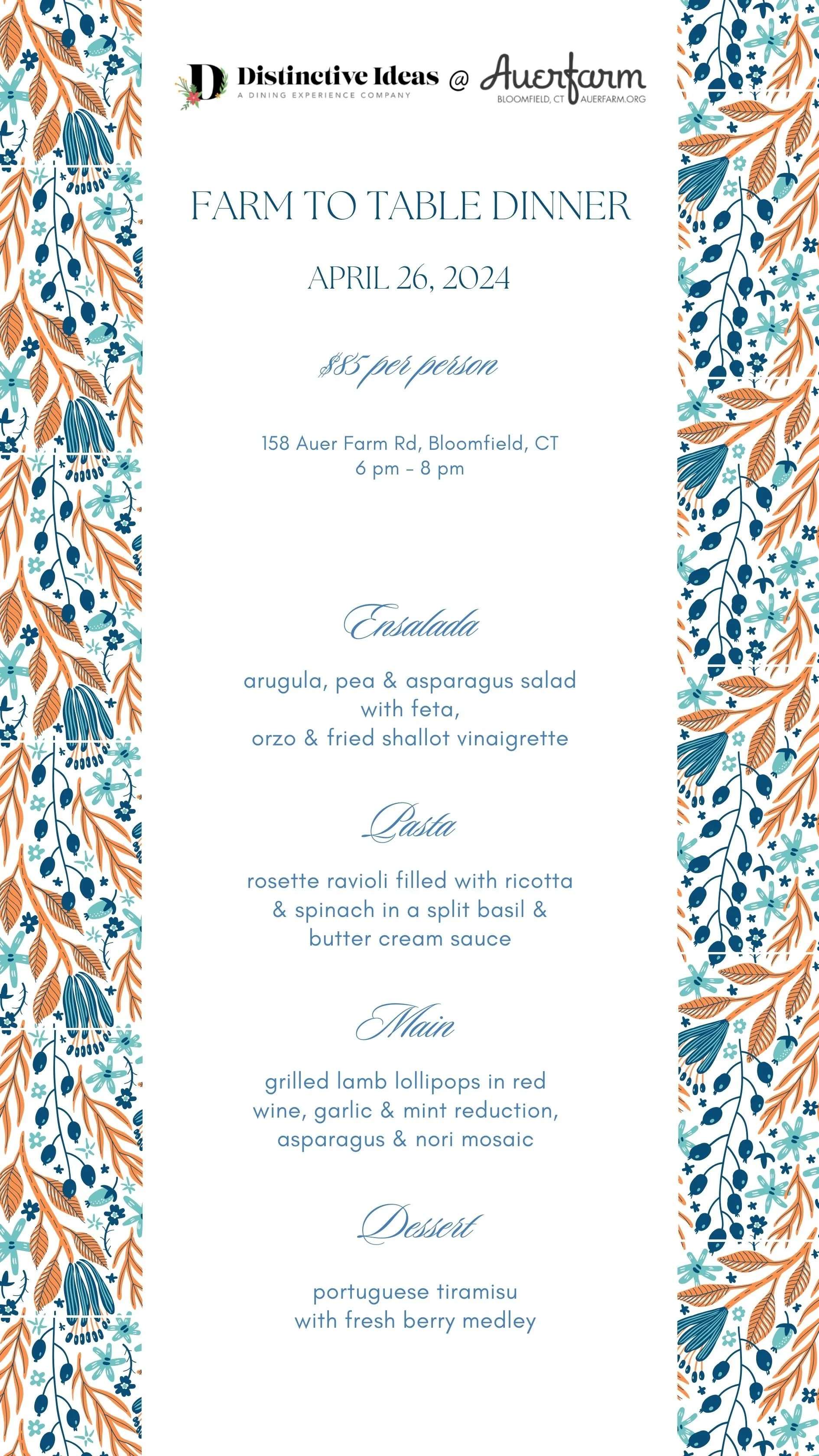 D Distinctive Ideas
A DINING EXPERIENCE COMPANY
@ Auerfarm
BLOOMFIELD, CT AUERFARM.ORG

FARM TO TABLE DINNER

APRIL 26, 2024

$85 per person

158 Auer Farm Rd, Bloomfield, CT
6 pm - 8 pm

Ensalada

arugula, pea & asparagus salad with feta, orzo & fried shallot vinaigrette

Pasta

rosette ravioli filled with ricotta & spinach in a split basil & butter cream sauce

Main

grilled lamb lollipops in red wine, garlic & mint reduction, asparagus & nori mosaic

Dessert

portuguese tiramisu with fresh berry medley